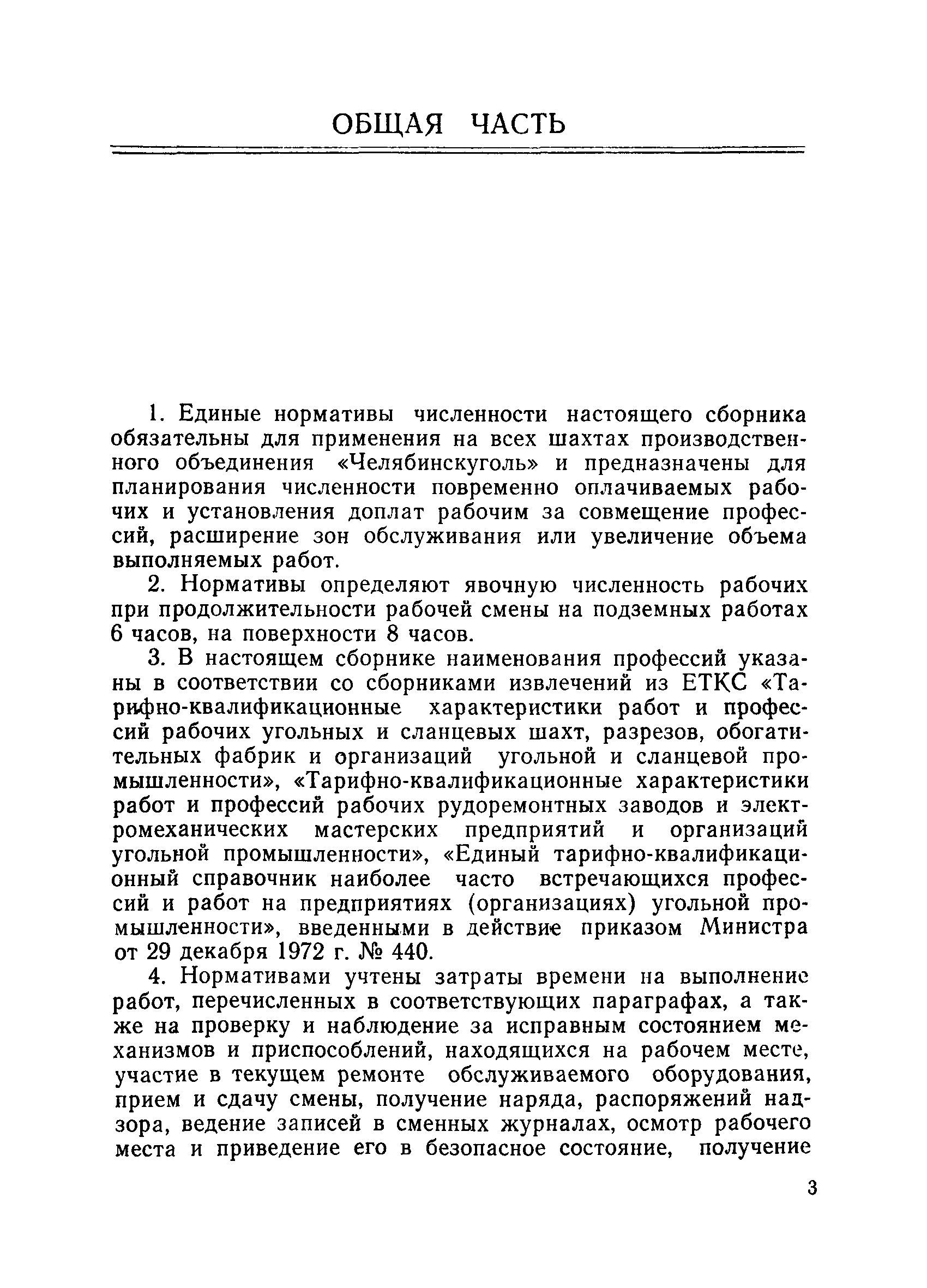 ОБЩАЯ ЧАСТЬ

1. Единые нормативы численности настоящего сборника обязательны для применения на всех шахтах производственного объединения «Челябинскуголь» и предназначены для планирования численности повременно оплачиваемых рабочих и установления доплат рабочим за совмещение профессий, расширение зон обслуживания или увеличение объема выполняемых работ.

2. Нормативы определяют явочную численность рабочих при продолжительности рабочей смены на подземных работах 6 часов, на поверхности 8 часов.

3. В настоящем сборнике наименования профессий указаны в соответствии со сборниками извлечений из ЕТКС «Тарифно-квалификационные характеристики работ и профессий рабочих угольных и сланцевых шахт, разрезов, обогатительных фабрик и организаций угольной и сланцевой промышленности», «Тарифно-квалификационные характеристики работ и профессий рабочих рудоремонтных заводов и электромеханических мастерских предприятий и организаций угольной промышленности», «Единый тарифно-квалификационный справочник наиболее часто встречающихся профессий и работ на предприятиях (организациях) угольной промышленности», введенными в действие приказом Министра от 29 декабря 1972 г. № 440.

4. Нормативами учтены затраты времени на выполнение работ, перечисленных в соответствующих параграфах, а также на проверку и наблюдение за исправным состоянием механизмов и приспособлений, находящихся на рабочем месте, участие в текущем ремонте обслуживаемого оборудования, прием и сдачу смены, получение наряда, распоряжений надзора, ведение записей в сменных журналах, осмотр рабочего места и приведение его в безопасное состояние, получение

3